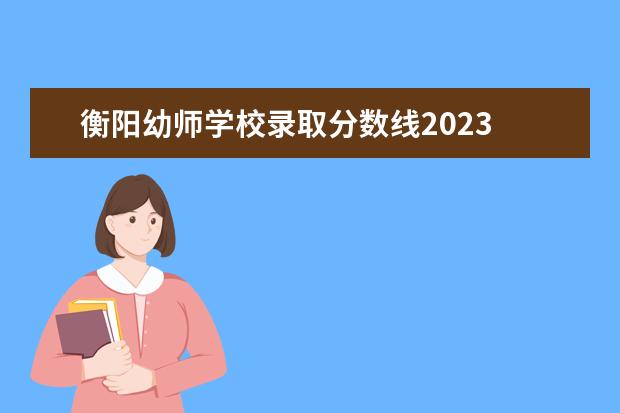 衡阳幼师学校录取分数线2023